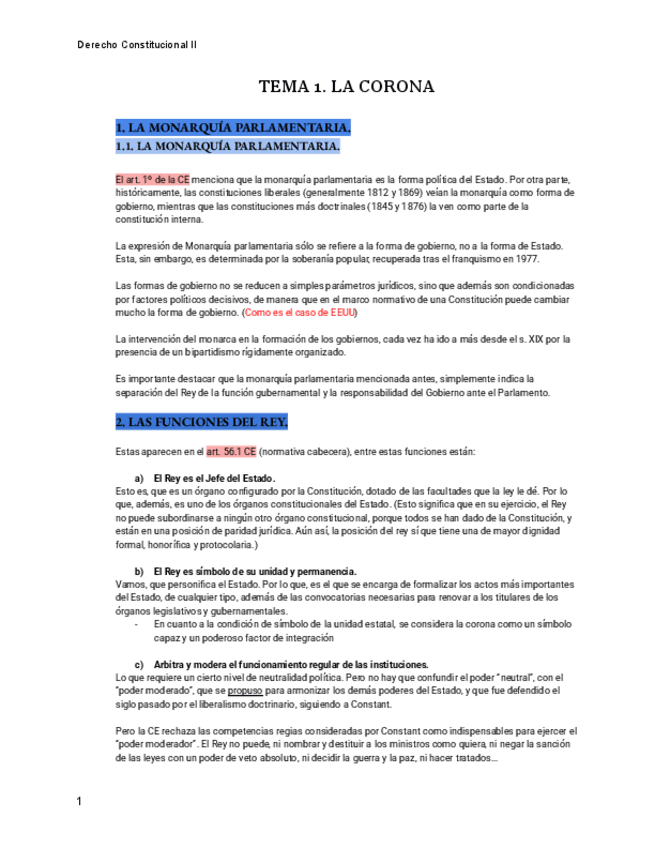 Derecho Constitucional II

TEMA 1. LA CORONA

1. LA MONARQUÍA PARLAMENTARIA.

1.1. LA MONARQUÍA PARLAMENTARIA.

El art. 1º de la CE menciona que la monarquía parlamentaria es la forma política del Estado. Por otra parte, históricamente, las constituciones liberales (generalmente 1812 y 1869) veían la monarquía como forma de gobierno, mientras que las constituciones más doctrinales (1845 y 1876) la ven como parte de la constitución interna.

La expresión de Monarquía parlamentaria sólo se refiere a la forma de gobierno, no a la forma de Estado. Esta, sin embargo, es determinada por la soberanía popular, recuperada tras el franquismo en 1977.

Las formas de gobierno no se reducen a simples parámetros jurídicos, sino que además son condicionadas por factores políticos decisivos, de manera que en el marco normativo de una Constitución puede cambiar mucho la forma de gobierno. (Como es el caso de EEUU)

La intervención del monarca en la formación de los gobiernos, cada vez ha ido a más desde el s. XIX por la presencia de un bipartidismo rígidamente organizado.

Es importante destacar que la monarquía parlamentaria mencionada antes, simplemente indica la separación del Rey de la función gubernamental y la responsabilidad del Gobierno ante el Parlamento.

2. LAS FUNCIONES DEL REY.

Estas aparecen en el art. 56.1 CE (normativa cabecera), entre estas funciones están:

a) El Rey es el Jefe del Estado.
Esto es, que es un órgano configurado por la Constitución, dotado de las facultades que la ley le dé. Por lo que, además, es uno de los órganos constitucionales del Estado. (Esto significa que en su ejercicio, el Rey no puede subordinarse a ningún otro órgano constitucional, porque todos se han dado de la Constitución, y están en una posición de paridad jurídica. Aún así, la posición del rey sí que tiene una de mayor dignidad formal, honorífica y protocolaria.)

b) El Rey es símbolo de su unidad y permanencia.
Vamos, que personifica el Estado. Por lo que, es el que se encarga de formalizar los actos más importantes del Estado, de cualquier tipo, además de las convocatorias necesarias para renovar a los titulares de los órganos legislativos y gubernamentales.
- En cuanto a la condición de símbolo de la unidad estatal, se considera la corona como un símbolo capaz y un poderoso factor de integración

c) Arbitra y modera el funcionamiento regular de las instituciones.
Lo que requiere un cierto nivel de neutralidad política. Pero no hay que confundir el poder "neutral", con el "poder moderado", que se propuso para armonizar los demás poderes del Estado, y que fue defendido el siglo pasado por el liberalismo doctrinario, siguiendo a Constant.

Pero la CE rechaza las competencias regias consideradas por Constant como indispensables para ejercer el "poder moderador". El Rey no puede, ni nombrar y destituir a los ministros como quiera, ni negar la sanción de las leyes con un poder de veto absoluto, ni decidir la guerra y la paz, ni hacer tratados...

1